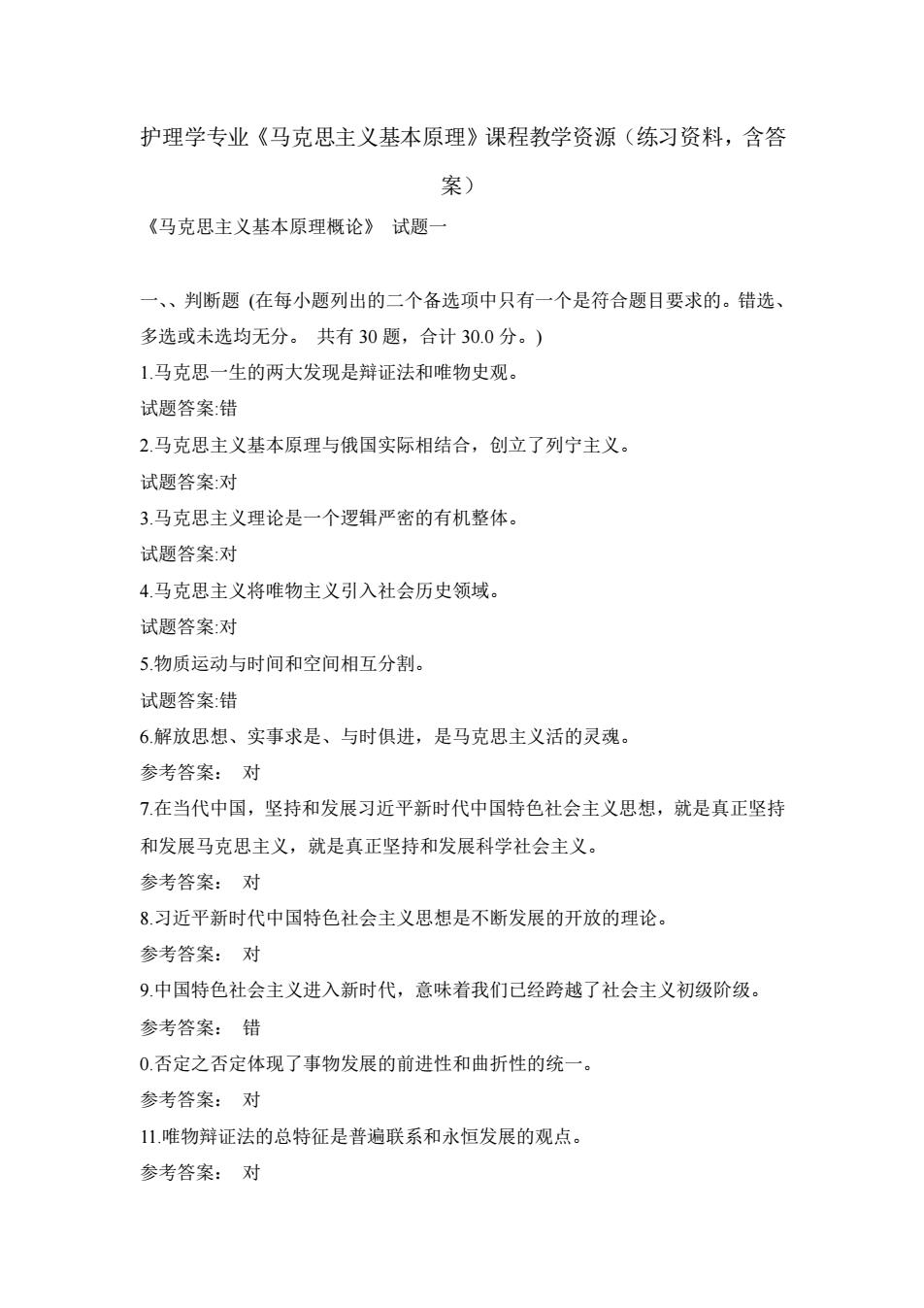 护理学专业《马克思主义基本原理》课程教学资源（练习资料，含答案）

《马克思主义基本原理概论》 试题一

一、、判断题 (在每小题列出的二个备选项中只有一个是符合题目要求的。错选、多选或未选均无分。 共有 30 题，合计 30.0 分。)

1.马克思一生的两大发现是辩证法和唯物史观。

试题答案:错

2.马克思主义基本原理与俄国实际相结合，创立了列宁主义。

试题答案:对

3.马克思主义理论是一个逻辑严密的有机整体。

试题答案:对

4.马克思主义将唯物主义引入社会历史领域。

试题答案:对

5.物质运动与时间和空间相互分割。

试题答案:错

6.解放思想、实事求是、与时俱进，是马克思主义活的灵魂。

参考答案： 对

7.在当代中国，坚持和发展习近平新时代中国特色社会主义思想，就是真正坚持和发展马克思主义，就是真正坚持和发展科学社会主义。

参考答案： 对

8.习近平新时代中国特色社会主义思想是不断发展的开放的理论。

参考答案： 对

9.中国特色社会主义进入新时代，意味着我们已经跨越了社会主义初级阶级。

参考答案： 错

0.否定之否定体现了事物发展的前进性和曲折性的统一。

参考答案： 对

11.唯物辩证法的总特征是普遍联系和永恒发展的观点。

参考答案： 对